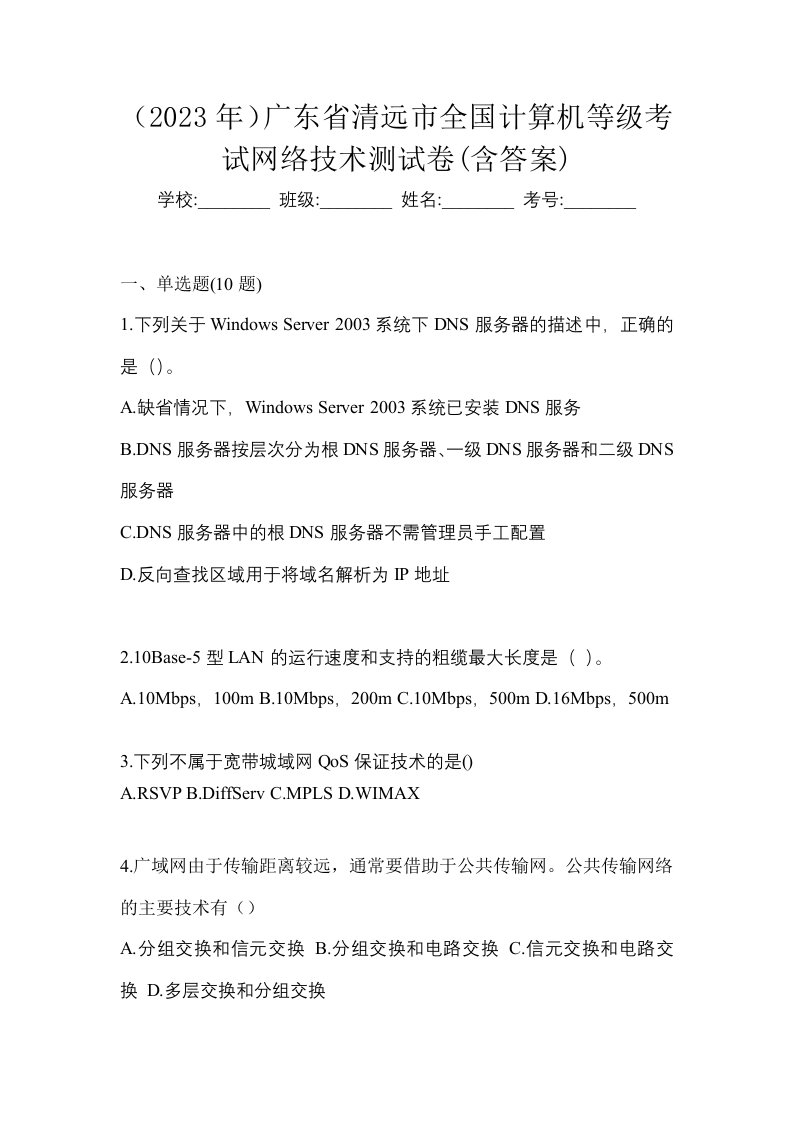 （2023 年）广东省清远市全国计算机等级考试网络技术测试卷(含答案)

学校:________ 班级:________ 姓名:________ 考号:________

一、单选题(10 题)

1.下列关于 Windows Server 2003 系统下 DNS 服务器的描述中，正确的是（）。

A.缺省情况下，Windows Server 2003 系统已安装 DNS 服务

B.DNS 服务器按层次分为根 DNS 服务器、一级 DNS 服务器和二级 DNS 服务器

C.DNS 服务器中的根 DNS 服务器不需管理员手工配置

D.反向查找区域用于将域名解析为 IP 地址

2.10Base-5 型 LAN 的运行速度和支持的粗缆最大长度是（ ）。

A.10Mbps，100m B.10Mbps，200m C.10Mbps，500m D.16Mbps，500m

3.下列不属于宽带城域网 QoS 保证技术的是()

A.RSVP B.DiffServ C.MPLS D.WIMAX

4.广域网由于传输距离较远，通常要借助于公共传输网。公共传输网络的主要技术有（）

A.分组交换和信元交换 B.分组交换和电路交换 C.信元交换和电路交换 D.多层交换和分组交换